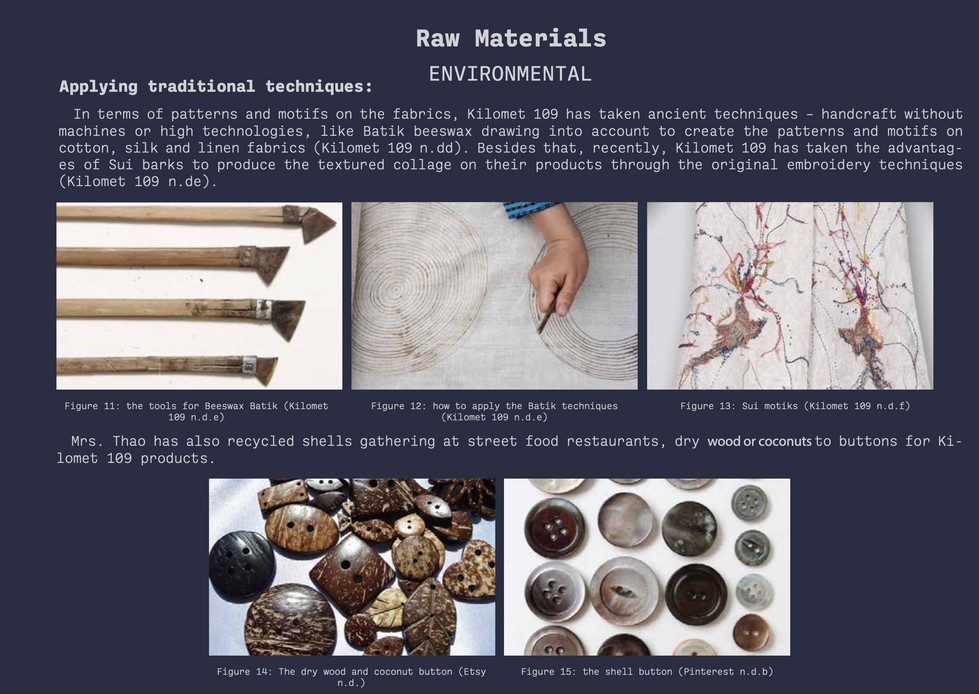 Raw Materials

ENVIRONMENTAL

Applying traditional techniques:

In terms of patterns and motifs on the fabrics, Kilomet 109 has taken ancient techniques - handcraft without machines or high technologies, like Batik beeswax drawing into account to create the patterns and motifs on cotton, silk and linen fabrics (Kilomet 109 n.dd). Besides that, recently, Kilomet 109 has taken the advantages of Sui barks to produce the textured collage on their products through the original embroidery techniques (Kilomet 109 n.de).

Figure 11: the tools for Beeswax Batik (Kilomet 109 n.d.e)

Figure 12: how to apply the Batik techniques (Kilomet 109 n.d.e)

Figure 13: Sui motiks (Kilomet 109 n.d.f)

Mrs. Thao has also recycled shells gathering at street food restaurants, dry wood or coconuts to buttons for Kilomet 109 products.

Figure 14: The dry wood and coconut button (Etsy n.d.)

Figure 15: the shell button (Pinterest n.d.b)